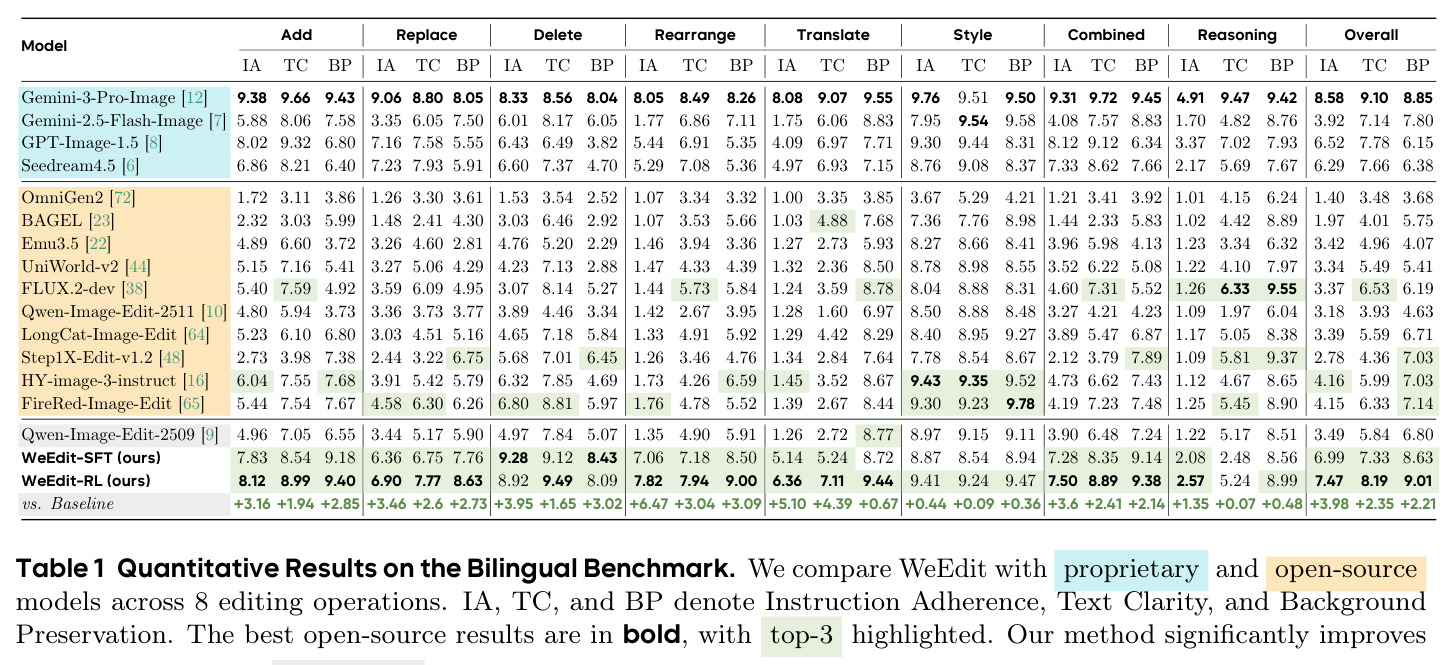 | Model | Add | | | Replace | | | Delete | | | Rearrange | | | Translate | | | Style | | | Combined | | | Reasoning | | | Overall | | |
|---|---|---|---|---|---|---|---|---|---|---|---|---|---|---|---|---|---|---|---|---|---|---|---|---|---|---|---|
| | IA | TC | BP | IA | TC | BP | IA | TC | BP | IA | TC | BP | IA | TC | BP | IA | TC | BP | IA | TC | BP | IA | TC | BP | IA | TC | BP |
| Gemini-3-Pro-Image [12] | 9.38 | 9.66 | 9.43 | 9.06 | 8.80 | 8.05 | 8.33 | 8.56 | 8.04 | 8.05 | 8.49 | 8.26 | 8.08 | 9.07 | 9.55 | 9.76 | 9.51 | 9.50 | 9.31 | 9.72 | 9.45 | 4.91 | 9.47 | 9.42 | 8.58 | 9.10 | 8.85 |
| Gemini-2.5-Flash-Image [7] | 5.88 | 8.06 | 7.58 | 3.35 | 6.05 | 7.50 | 6.01 | 8.17 | 6.05 | 1.77 | 6.86 | 7.11 | 1.75 | 6.06 | 8.83 | 7.95 | 9.54 | 9.58 | 4.08 | 7.57 | 8.83 | 1.70 | 4.82 | 8.76 | 3.92 | 7.14 | 7.80 |
| GPT-Image-1.5 [8] | 8.02 | 9.32 | 6.80 | 7.16 | 7.58 | 5.55 | 6.43 | 6.49 | 3.82 | 5.44 | 6.91 | 5.35 | 4.09 | 6.97 | 7.71 | 9.30 | 9.44 | 8.31 | 8.12 | 9.12 | 6.34 | 3.37 | 7.02 | 7.93 | 6.52 | 7.78 | 6.15 |
| Seedream4.5 [6] | 6.86 | 8.21 | 6.40 | 7.23 | 7.93 | 5.91 | 6.60 | 7.37 | 4.70 | 5.29 | 7.08 | 5.36 | 4.97 | 6.93 | 7.15 | 8.76 | 9.08 | 8.37 | 7.33 | 8.62 | 7.66 | 2.17 | 5.69 | 7.67 | 6.29 | 7.66 | 6.38 |
| OmniGen2 [72] | 1.72 | 3.11 | 3.86 | 1.26 | 3.30 | 3.61 | 1.53 | 3.54 | 2.52 | 1.07 | 3.34 | 3.32 | 1.00 | 3.35 | 3.85 | 3.67 | 5.29 | 4.21 | 1.21 | 3.41 | 3.92 | 1.01 | 4.15 | 6.24 | 1.40 | 3.48 | 3.68 |
| BAGEL [23] | 2.32 | 3.03 | 5.99 | 1.48 | 2.41 | 4.30 | 3.03 | 6.46 | 2.92 | 1.07 | 3.53 | 5.66 | 1.03 | 4.88 | 7.68 | 7.36 | 7.76 | 8.98 | 1.44 | 2.33 | 5.83 | 1.02 | 4.42 | 8.89 | 1.97 | 4.01 | 5.75 |
| Emu3.5 [22] | 4.89 | 6.60 | 3.72 | 3.26 | 4.60 | 2.81 | 4.76 | 5.20 | 2.29 | 1.46 | 3.94 | 3.36 | 1.27 | 2.73 | 5.93 | 8.27 | 8.66 | 8.41 | 3.96 | 5.98 | 4.13 | 1.23 | 3.34 | 6.32 | 3.42 | 4.96 | 4.07 |
| UniWorld-v2 [44] | 5.15 | 7.16 | 5.41 | 3.27 | 5.06 | 4.29 | 4.23 | 7.13 | 2.88 | 1.47 | 4.33 | 4.39 | 1.32 | 2.36 | 8.50 | 8.78 | 8.98 | 8.55 | 3.52 | 6.22 | 5.08 | 1.22 | 4.10 | 7.97 | 3.34 | 5.49 | 5.41 |
| FLUX.2-dev [38] | 5.40 | 7.59 | 4.92 | 3.59 | 6.09 | 4.95 | 3.07 | 8.14 | 5.27 | 1.44 | 5.73 | 5.84 | 1.24 | 3.59 | 8.78 | 8.04 | 8.88 | 8.31 | 4.60 | 7.31 | 5.52 | 1.26 | 6.33 | 9.55 | 3.37 | 6.53 | 6.19 |
| Qwen-Image-Edit-2511 [10] | 4.80 | 5.94 | 3.73 | 3.36 | 3.73 | 3.77 | 3.89 | 4.46 | 3.34 | 1.42 | 2.67 | 3.95 | 1.28 | 1.60 | 6.97 | 8.50 | 8.88 | 8.48 | 3.27 | 4.21 | 4.23 | 1.09 | 1.97 | 6.04 | 3.18 | 3.93 | 4.63 |
| LongCat-Image-Edit [64] | 5.23 | 6.10 | 6.80 | 3.03 | 4.51 | 5.16 | 4.65 | 7.18 | 5.84 | 1.33 | 4.91 | 5.92 | 1.29 | 4.42 | 8.29 | 8.40 | 8.95 | 9.27 | 3.89 | 5.47 | 6.87 | 1.17 | 5.05 | 8.38 | 3.39 | 5.59 | 6.71 |
| Step1X-Edit-v1.2 [48] | 2.73 | 3.98 | 7.38 | 2.44 | 3.22 | 6.75 | 5.68 | 7.01 | 6.45 | 1.26 | 3.46 | 4.76 | 1.34 | 2.84 | 7.64 | 7.78 | 8.54 | 8.67 | 2.12 | 3.79 | 7.89 | 1.09 | 5.81 | 9.37 | 2.78 | 4.36 | 7.03 |
| HY-image-3-instruct [16] | 6.04 | 7.55 | 7.68 | 3.91 | 5.42 | 5.79 | 6.32 | 7.85 | 4.69 | 1.73 | 4.26 | 6.59 | 1.45 | 3.52 | 8.67 | 9.43 | 9.35 | 9.52 | 4.73 | 6.62 | 7.43 | 1.12 | 4.67 | 8.65 | 4.16 | 5.99 | 7.03 |
| FireRed-Image-Edit [65] | 5.44 | 7.54 | 7.67 | 4.58 | 6.30 | 6.26 | 6.80 | 8.81 | 5.97 | 1.76 | 4.78 | 5.52 | 1.39 | 2.67 | 8.44 | 9.30 | 9.23 | 9.78 | 4.19 | 7.23 | 7.48 | 1.25 | 5.45 | 8.90 | 4.15 | 6.33 | 7.14 |
| Qwen-Image-Edit-2509 [9] | 4.96 | 7.05 | 6.55 | 3.44 | 5.17 | 5.90 | 4.97 | 7.84 | 5.07 | 1.35 | 4.90 | 5.91 | 1.26 | 2.72 | 8.77 | 8.97 | 9.15 | 9.11 | 3.90 | 6.48 | 7.24 | 1.22 | 5.17 | 8.51 | 3.49 | 5.84 | 6.80 |
| WeEdit-SFT (ours) | 7.83 | 8.54 | 9.18 | 6.36 | 6.75 | 7.76 | 9.28 | 9.12 | 8.43 | 7.06 | 7.18 | 8.50 | 5.14 | 5.24 | 8.72 | 8.87 | 8.54 | 8.94 | 7.28 | 8.35 | 9.14 | 2.08 | 2.48 | 8.56 | 6.99 | 7.33 | 8.63 |
| WeEdit-RL (ours) | 8.12 | 8.99 | 9.40 | 6.90 | 7.77 | 8.63 | 8.92 | 9.49 | 8.09 | 7.82 | 7.94 | 9.00 | 6.36 | 7.11 | 9.44 | 9.41 | 9.24 | 9.47 | 7.50 | 8.89 | 9.38 | 2.57 | 5.24 | 8.99 | 7.47 | 8.19 | 9.01 |
| vs. Baseline | +3.16 | +1.94 | +2.85 | +3.46 | +2.6 | +2.73 | +3.95 | +1.65 | +3.02 | +6.47 | +3.04 | +3.09 | +5.10 | +4.39 | +0.67 | +0.44 | +0.09 | +0.36 | +3.6 | +2.41 | +2.14 | +1.35 | +0.07 | +0.48 | +3.98 | +2.35 | +2.21 |

Table 1 Quantitative Results on the Bilingual Benchmark. We compare WeEdit with proprietary and open-source models across 8 editing operations. IA, TC, and BP denote Instruction Adherence, Text Clarity, and Background Preservation. The best open-source results are in bold, with top-3 highlighted. Our method significantly improves